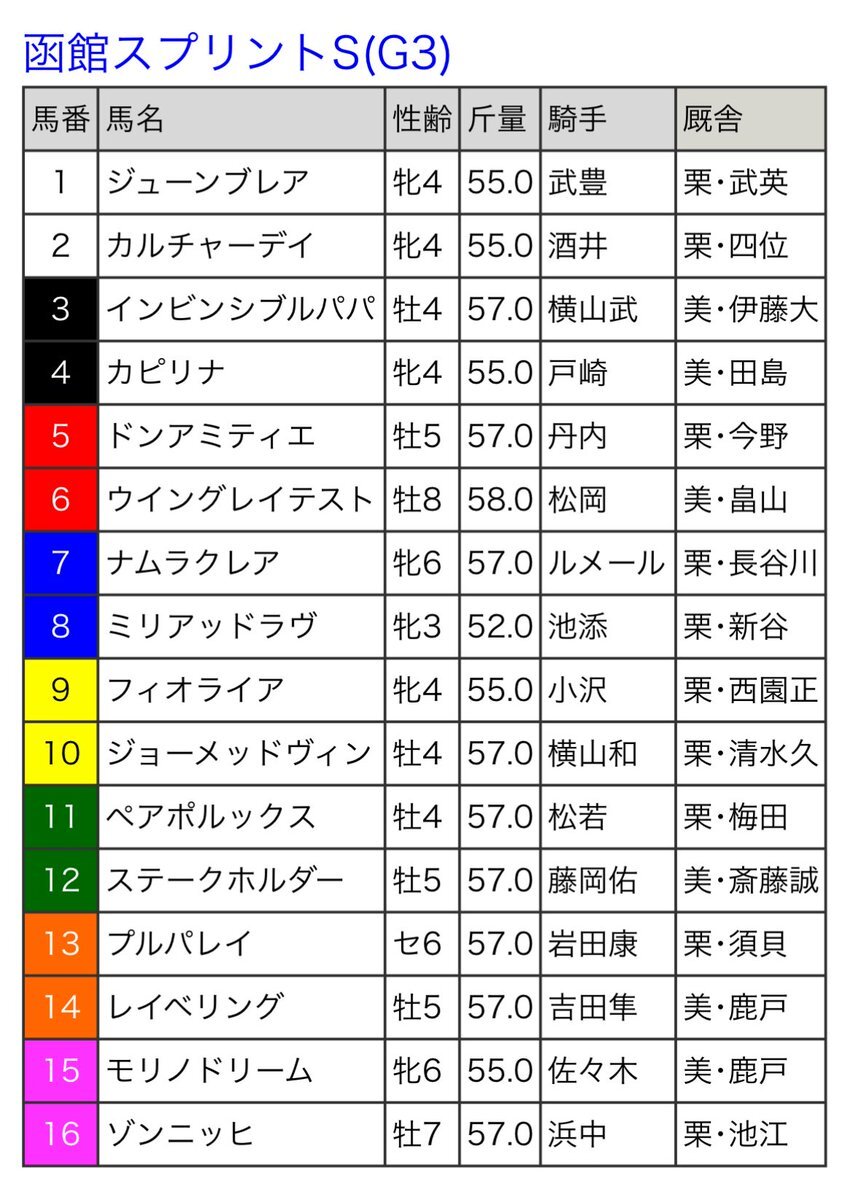 函館スプリントS(G3)

| 馬番 | 馬名 | 性齢 | 斤量 | 騎手 | 厩舎 |
|---|---|---|---|---|---|
| 1 | ジューンブレア | 牝4 | 55.0 | 武豊 | 栗・武英 |
| 2 | カルチャーデイ | 牝4 | 55.0 | 酒井 | 栗・四位 |
| 3 | インビンシブルパパ | 牡4 | 57.0 | 横山武 | 美・伊藤大 |
| 4 | カピリナ | 牝4 | 55.0 | 戸崎 | 美・田島 |
| 5 | ドンアミティエ | 牡5 | 57.0 | 丹内 | 栗・今野 |
| 6 | ウイングレイテスト | 牡8 | 58.0 | 松岡 | 美・畠山 |
| 7 | ナムラクレア | 牝6 | 57.0 | ルメール | 栗・長谷川 |
| 8 | ミリアッドラヴ | 牝3 | 52.0 | 池添 | 栗・新谷 |
| 9 | フィオライア | 牝4 | 55.0 | 小沢 | 栗・西園正 |
| 10 | ジョーメッドヴィン | 牡4 | 57.0 | 横山和 | 栗・清水久 |
| 11 | ペアポルックス | 牡4 | 57.0 | 松若 | 栗・梅田 |
| 12 | ステークホルダー | 牡5 | 57.0 | 藤岡佑 | 美・斎藤誠 |
| 13 | プルパレイ | セ6 | 57.0 | 岩田康 | 栗・須貝 |
| 14 | レイベリング | 牡5 | 57.0 | 吉田隼 | 美・鹿戸 |
| 15 | モリノドリーム | 牝6 | 55.0 | 佐々木 | 美・鹿戸 |
| 16 | ゾンニッヒ | 牡7 | 57.0 | 浜中 | 栗・池江 |